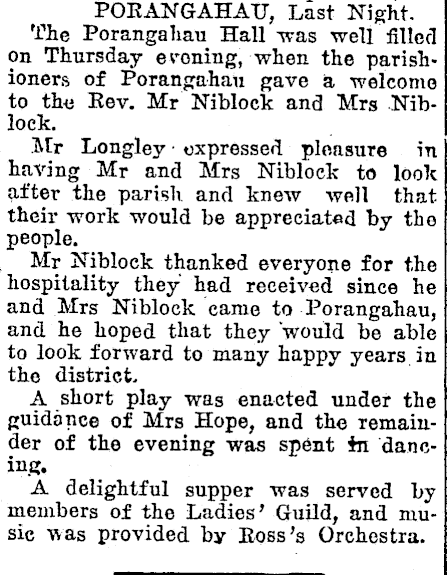 PORANGAHAU, Last Night.

The Porangahau Hall was well filled on Thursday evening, when the parishioners of Porangahau gave a welcome to the Rev. Mr Niblock and Mrs Niblock.

Mr Longley expressed pleasure in having Mr and Mrs Niblock to look after the parish and knew well that their work would be appreciated by the people.

Mr Niblock thanked everyone for the hospitality they had received since he and Mrs Niblock came to Porangahau, and he hoped that they would be able to look forward to many happy years in the district.

A short play was enacted under the guidance of Mrs Hope, and the remainder of the evening was spent in dancing.

A delightful supper was served by members of the Ladies' Guild, and music was provided by Ross's Orchestra.